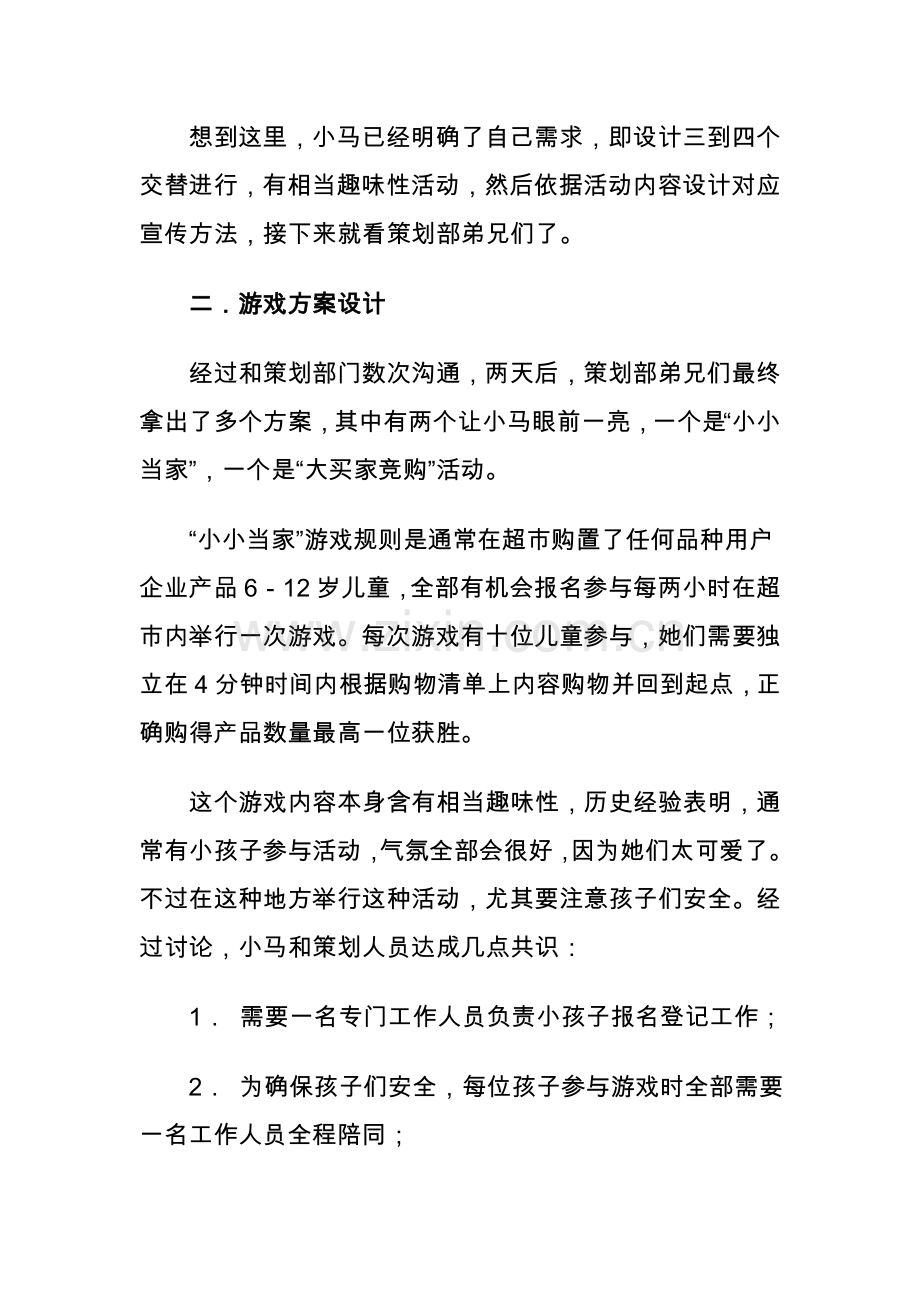 想到这里，小马已经明确了自己需求，即设计三到四个交替进行，有相当趣味性活动，然后依据活动内容设计对应宣传方法，接下来就看策划部弟兄们了。

二．游戏方案设计

经过和策划部门数次沟通，两天后，策划部弟兄们最终拿出了多个方案，其中有两个让小马眼前一亮，一个是“小小当家”，一个是“大买家竞购”活动。

“小小当家”游戏规则是通常在超市购置了任何品种用户企业产品6-12岁儿童，全部有机会报名参与每两小时在超市内举行一次游戏。每次游戏有十位儿童参与，她们需要独立在4分钟时间内根据购物清单上内容购物并回到起点，正确购得产品数量最高一位获胜。

这个游戏内容本身含有相当趣味性，历史经验表明，通常有小孩子参与活动，气氛全部会很好，因为她们太可爱了。不过在这种地方举行这种活动，尤其要注意孩子们安全。经过讨论，小马和策划人员达成几点共识：

1．需要一名专门工作人员负责小孩子报名登记工作；

2．为确保孩子们安全，每位孩子参与游戏时全部需要一名工作人员全程陪同；

www.zixin.com.cn